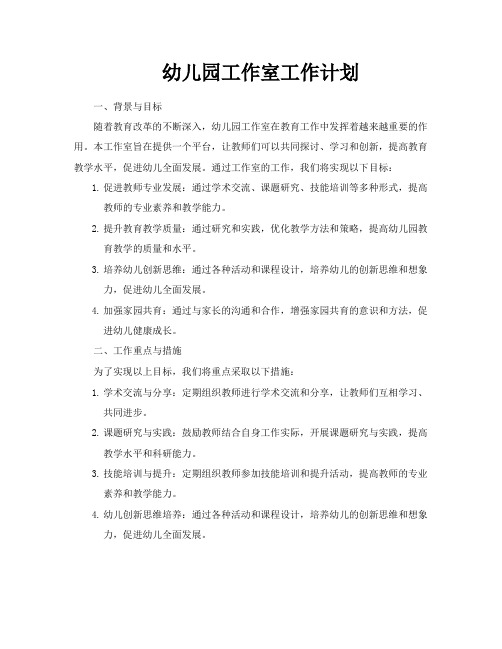 幼儿园工作室工作计划

一、背景与目标

随着教育改革的不断深入，幼儿园工作室在教育工作中发挥着越来越重要的作用。本工作室旨在提供一个平台，让教师们可以共同探讨、学习和创新，提高教育教学水平，促进幼儿全面发展。通过工作室的工作，我们将实现以下目标：

1. 促进教师专业发展：通过学术交流、课题研究、技能培训等多种形式，提高教师的专业素养和教学能力。

2. 提升教育教学质量：通过研究和实践，优化教学方法和策略，提高幼儿园教育教学的质量和水平。

3. 培养幼儿创新思维：通过各种活动和课程设计，培养幼儿的创新思维和想象力，促进幼儿全面发展。

4. 加强家园共育：通过与家长的沟通和合作，增强家园共育的意识和方法，促进幼儿健康成长。

二、工作重点与措施

为了实现以上目标，我们将重点采取以下措施：

1. 学术交流与分享：定期组织教师进行学术交流和分享，让教师们互相学习、共同进步。

2. 课题研究与实践：鼓励教师结合自身工作实际，开展课题研究与实践，提高教学水平和科研能力。

3. 技能培训与提升：定期组织教师参加技能培训和提升活动，提高教师的专业素养和教学能力。

4. 幼儿创新思维培养：通过各种活动和课程设计，培养幼儿的创新思维和想象力，促进幼儿全面发展。